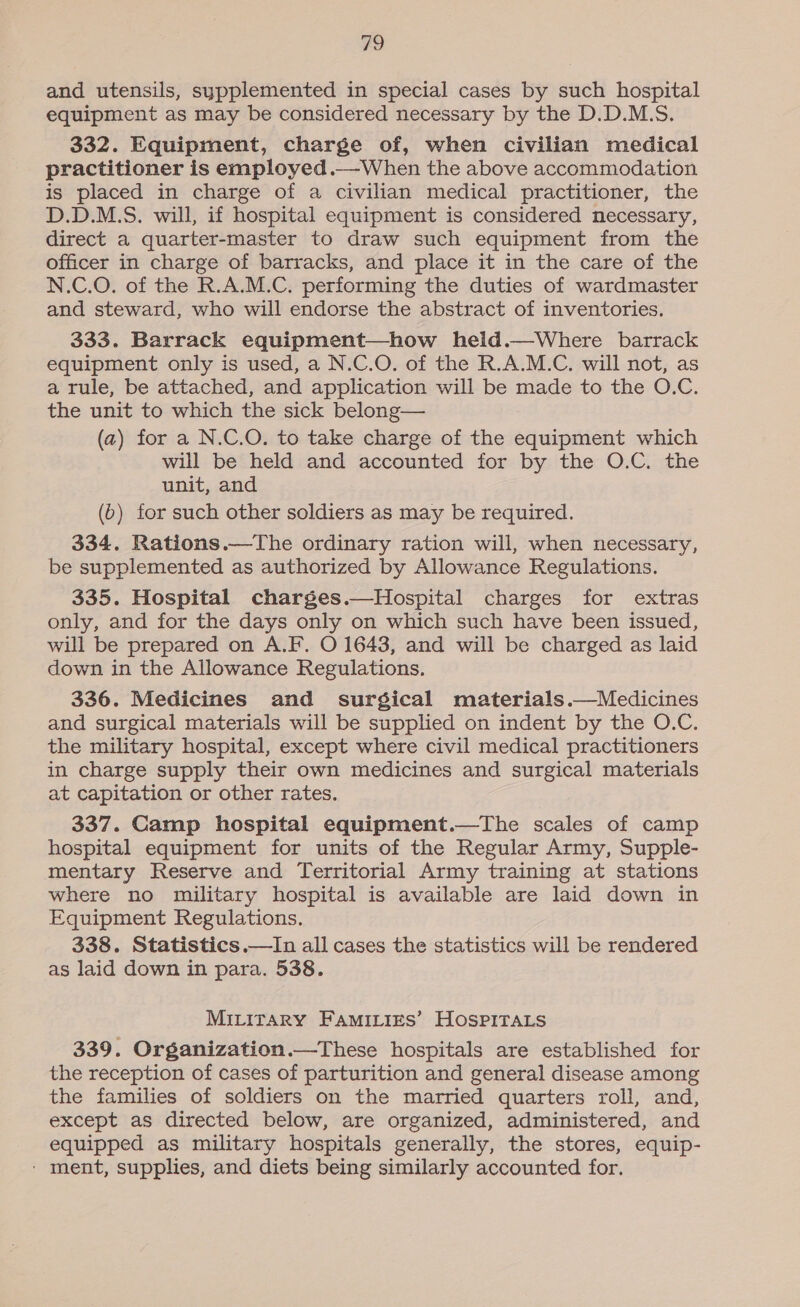 79

and utensils, supplemented in special cases by such hospital equipment as may be considered necessary by the D.D.M.S.

332. Equipment, charge of, when civilian medical practitioner is employed.—When the above accommodation is placed in charge of a civilian medical practitioner, the D.D.M.S. will, if hospital equipment is considered necessary, direct a quarter-master to draw such equipment from the officer in charge of barracks, and place it in the care of the N.C.O. of the R.A.M.C. performing the duties of wardmaster and steward, who will endorse the abstract of inventories.

333. Barrack equipment—how held.—Where barrack equipment only is used, a N.C.O. of the R.A.M.C. will not, as a rule, be attached, and application will be made to the O.C. the unit to which the sick belong—

(a) for a N.C.O. to take charge of the equipment which will be held and accounted for by the O.C. the unit, and

(b) for such other soldiers as may be required.

334. Rations.—The ordinary ration will, when necessary, be supplemented as authorized by Allowance Regulations.

335. Hospital charges.—Hospital charges for extras only, and for the days only on which such have been issued, will be prepared on A.F. O 1643, and will be charged as laid down in the Allowance Regulations.

336. Medicines and surgical materials.—Medicines and surgical materials will be supplied on indent by the O.C. the military hospital, except where civil medical practitioners in charge supply their own medicines and surgical materials at capitation or other rates.

337. Camp hospital equipment.—The scales of camp hospital equipment for units of the Regular Army, Supplementary Reserve and Territorial Army training at stations where no military hospital is available are laid down in Equipment Regulations.

338. Statistics.—In all cases the statistics will be rendered as laid down in para. 538.

MILITARY FAMILIES' HOSPITALS

339. Organization.—These hospitals are established for the reception of cases of parturition and general disease among the families of soldiers on the married quarters roll, and, except as directed below, are organized, administered, and equipped as military hospitals generally, the stores, equipment, supplies, and diets being similarly accounted for.